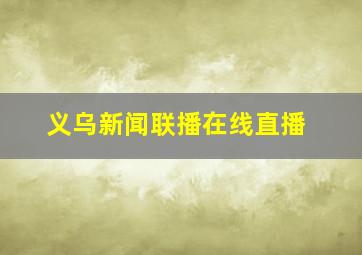 义乌新闻联播在线直播